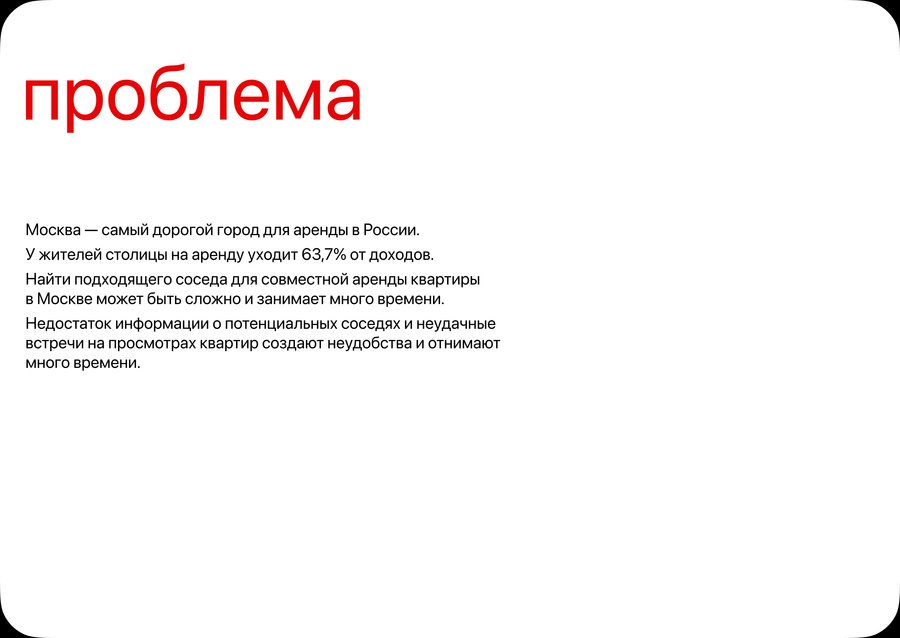 проблема

Москва — самый дорогой город для аренды в России.

У жителей столицы на аренду уходит 63,7% от доходов.

Найти подходящего соседа для совместной аренды квартиры в Москве может быть сложно и занимает много времени.

Недостаток информации о потенциальных соседях и неудачные встречи на просмотрах квартир создают неудобства и отнимают много времени.